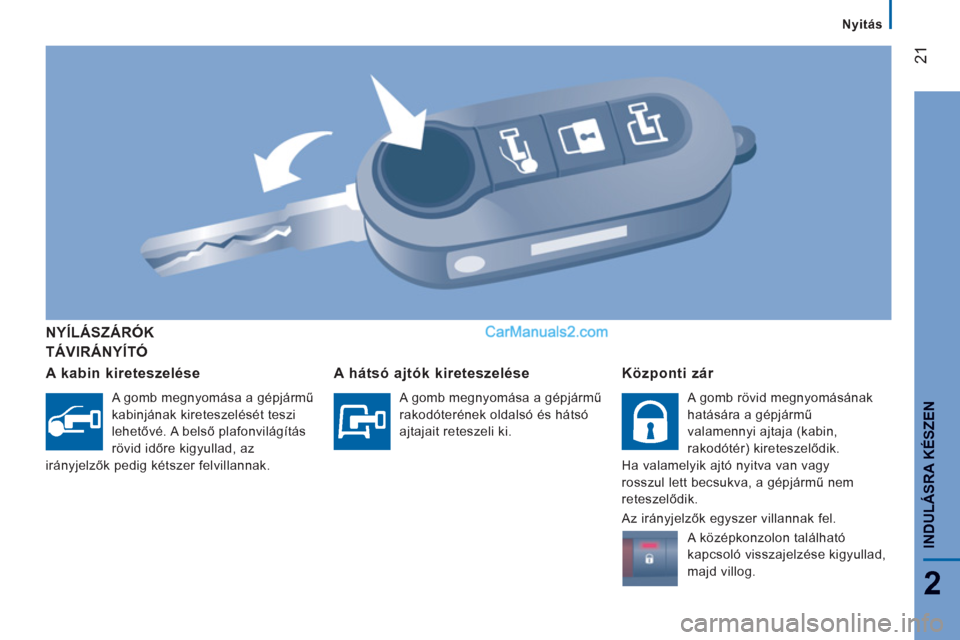 Nyitás

21

INDULÁSRA KÉSZEN

2

NYÍLÁSZÁRÓK TÁVIRÁNYÍTÓ

CarManuals2.com

A kabin kireteszelése

A gomb megnyomása a gépjármű kabinjának kireteszelését teszi lehetővé. A belső plafonvilágítás rövid időre kigyullad, az irányjelzők pedig kétszer felvillannak.

A hátsó ajtók kireteszelése

A gomb megnyomása a gépjármű rakodóterének oldalsó és hátsó ajtajait reteszeli ki.

Központi zár

A gomb rövid megnyomásának hatására a gépjármű valamennyi ajtaja (kabin, rakodótér) kireteszelődik.

Ha valamelyik ajtó nyitva van vagy rosszul lett becsukva, a gépjármű nem reteszelődik.

Az irányjelzők egyszer villannak fel.

A középkonzolon található kapcsoló visszajelzése kigyullad, majd villog.

carmanualsonline.info